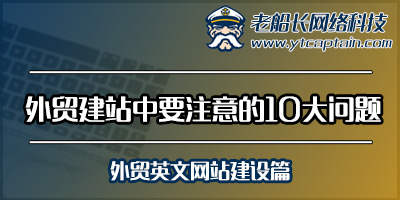 老船长网络科技
www.ytcaptain.com

外贸建站中要注意的10大问题

外贸英文网站建设篇